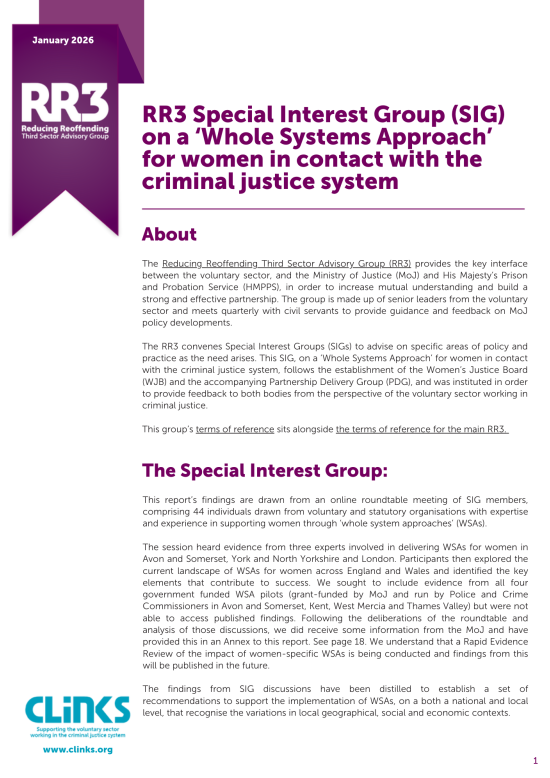 January 2026

RR3
Reducing Reoffending
Third Sector Advisory Group

RR3 Special Interest Group (SIG) on a 'Whole Systems Approach' for women in contact with the criminal justice system

About

The Reducing Reoffending Third Sector Advisory Group (RR3) provides the key interface between the voluntary sector, and the Ministry of Justice (MoJ) and His Majesty's Prison and Probation Service (HMPPS), in order to increase mutual understanding and build a strong and effective partnership. The group is made up of senior leaders from the voluntary sector and meets quarterly with civil servants to provide guidance and feedback on MoJ policy developments.

The RR3 convenes Special Interest Groups (SIGs) to advise on specific areas of policy and practice as the need arises. This SIG, on a 'Whole Systems Approach' for women in contact with the criminal justice system, follows the establishment of the Women's Justice Board (WJB) and the accompanying Partnership Delivery Group (PDG), and was instituted in order to provide feedback to both bodies from the perspective of the voluntary sector working in criminal justice.

This group's terms of reference sits alongside the terms of reference for the main RR3.

The Special Interest Group:

This report's findings are drawn from an online roundtable meeting of SIG members, comprising 44 individuals drawn from voluntary and statutory organisations with expertise and experience in supporting women through 'whole system approaches' (WSAs).

The session heard evidence from three experts involved in delivering WSAs for women in Avon and Somerset, York and North Yorkshire and London. Participants then explored the current landscape of WSAs for women across England and Wales and identified the key elements that contribute to success. We sought to include evidence from all four government funded WSA pilots (grant-funded by MoJ and run by Police and Crime Commissioners in Avon and Somerset, Kent, West Mercia and Thames Valley) but were not able to access published findings. Following the deliberations of the roundtable and analysis of those discussions, we did receive some information from the MoJ and have provided this in an Annex to this report. See page 18. We understand that a Rapid Evidence Review of the impact of women-specific WSAs is being conducted and findings from this will be published in the future.

The findings from SIG discussions have been distilled to establish a set of recommendations to support the implementation of WSAs, on a both a national and local level, that recognise the variations in local geographical, social and economic contexts.

CLiNKS
Supporting the voluntary sector working in the criminal justice system
www.clinks.org

1